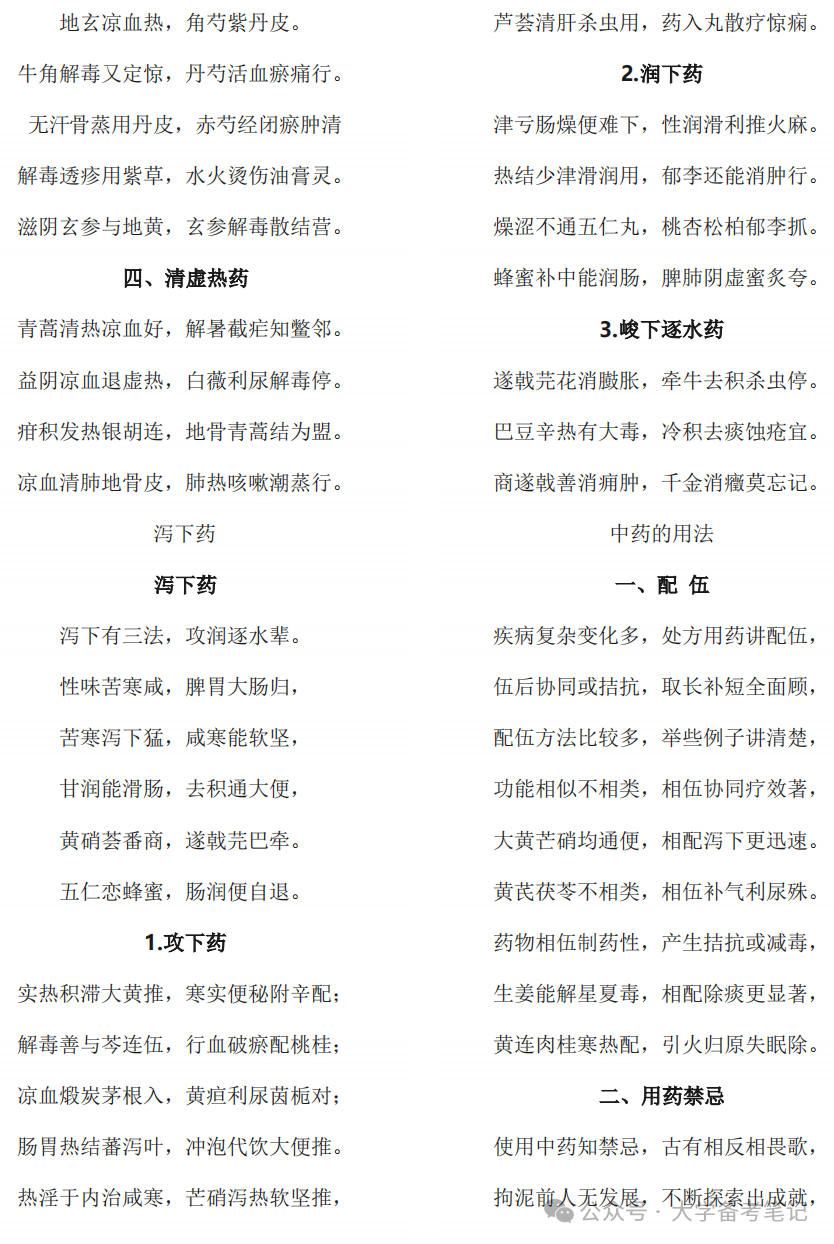 地玄凉血热，角芍紫丹皮。

牛角解毒又定惊，丹芍活血瘀痛行。

无汗骨蒸用丹皮，赤芍经闭瘀肿清

解毒透疹用紫草，水火烫伤油膏灵。

滋阴玄参与地黄，玄参解毒散结营。

四、清虚热药

青蒿清热凉血好，解暑截疟知鳖邻。

益阴凉血退虚热，白薇利尿解毒停。

疳积发热银胡连，地骨青蒿结为盟。

凉血清肺地骨皮，肺热咳嗽潮蒸行。

泻下药

泻下药

泻下有三法，攻润逐水辈。

性味苦寒咸，脾胃大肠归，

苦寒泻下猛，咸寒能软坚，

甘润能滑肠，去积通大便，

黄硝荟番商，遂戟芫巴牵。

五仁恋蜂蜜，肠润便自退。

1.攻下药

实热积滞大黄推，寒实便秘附辛配；

解毒善与芩连伍，行血破瘀配桃桂；

凉血煅炭茅根入，黄疸利尿茵栀对；

肠胃热结蕃泻叶，冲泡代饮大便推。

热淫于内治咸寒，芒硝泻热软坚推，

芦荟清肝杀虫用，药入丸散疗惊痫。

2.润下药

津亏肠燥便难下，性润滑利推火麻。

热结少津滑润用，郁李还能消肿行。

燥涩不通五仁丸，桃杏松柏郁李抓。

蜂蜜补中能润肠，脾肺阴虚蜜炙夸。

3.峻下逐水药

遂戟芫花消臌胀，牵牛去积杀虫停。

巴豆辛热有大毒，冷积去痰蚀疮宜。

商遂戟善消痈肿，千金消癥莫忘记。

中药的用法

一、配 伍

疾病复杂变化多，处方用药讲配伍，

伍后协同或拮抗，取长补短全面顾，

配伍方法比较多，举些例子讲清楚，

功能相似不相类，相伍协同疗效著，

大黄芒硝均通便，相配泻下更迅速。

黄芪茯苓不相类，相伍补气利尿殊。

药物相伍制药性，产生拮抗或减毒，

生姜能解星夏毒，相配除痰更显著，

黄连肉桂寒热配，引火归原失眠除。

二、用药禁忌

使用中药知禁忌，古有相反相畏歌，

拘泥前人无发展，不断探索出成就，

公众号 · 大学备考笔记